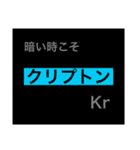 暗い時こそ

クリプトン

Kr